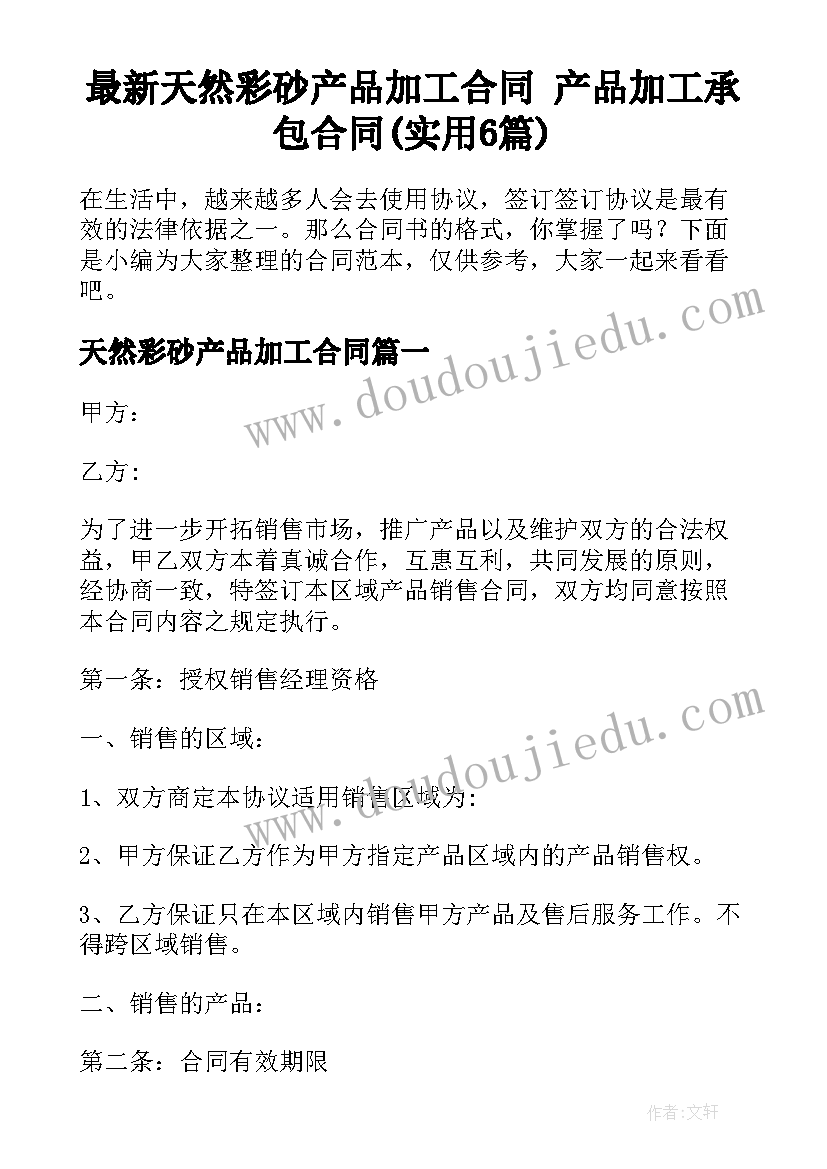 最新天然彩砂产品加工合同 产品加工承包合同(实用6篇)

在生活中，越来越多人会去使用协议，签订签订协议是最有效的法律依据之一。那么合同书的格式，你掌握了吗？下面是小编为大家整理的合同范本，仅供参考，大家一起来看看吧。

www.doudoujiedu.com

天然彩砂产品加工合同篇一

甲方：

乙方：

为了进一步开拓销售市场，推广产品以及维护双方的合法权益，甲乙双方本着真诚合作，互惠互利，共同发展的原则，经协商一致，特签订本区域产品销售合同，双方均同意按照本合同内容之规定执行。

第一条：授权销售经理资格

www.doudoujiedu.com

一、销售的区域：

1、双方商定本协议适用销售区域为：

2、甲方保证乙方作为甲方指定产品区域内的产品销售权。

3、乙方保证只在本区域内销售甲方产品及售后服务工作。不得跨区域销售。

二、销售的产品：

第二条：合同有效期限

作者：文轩